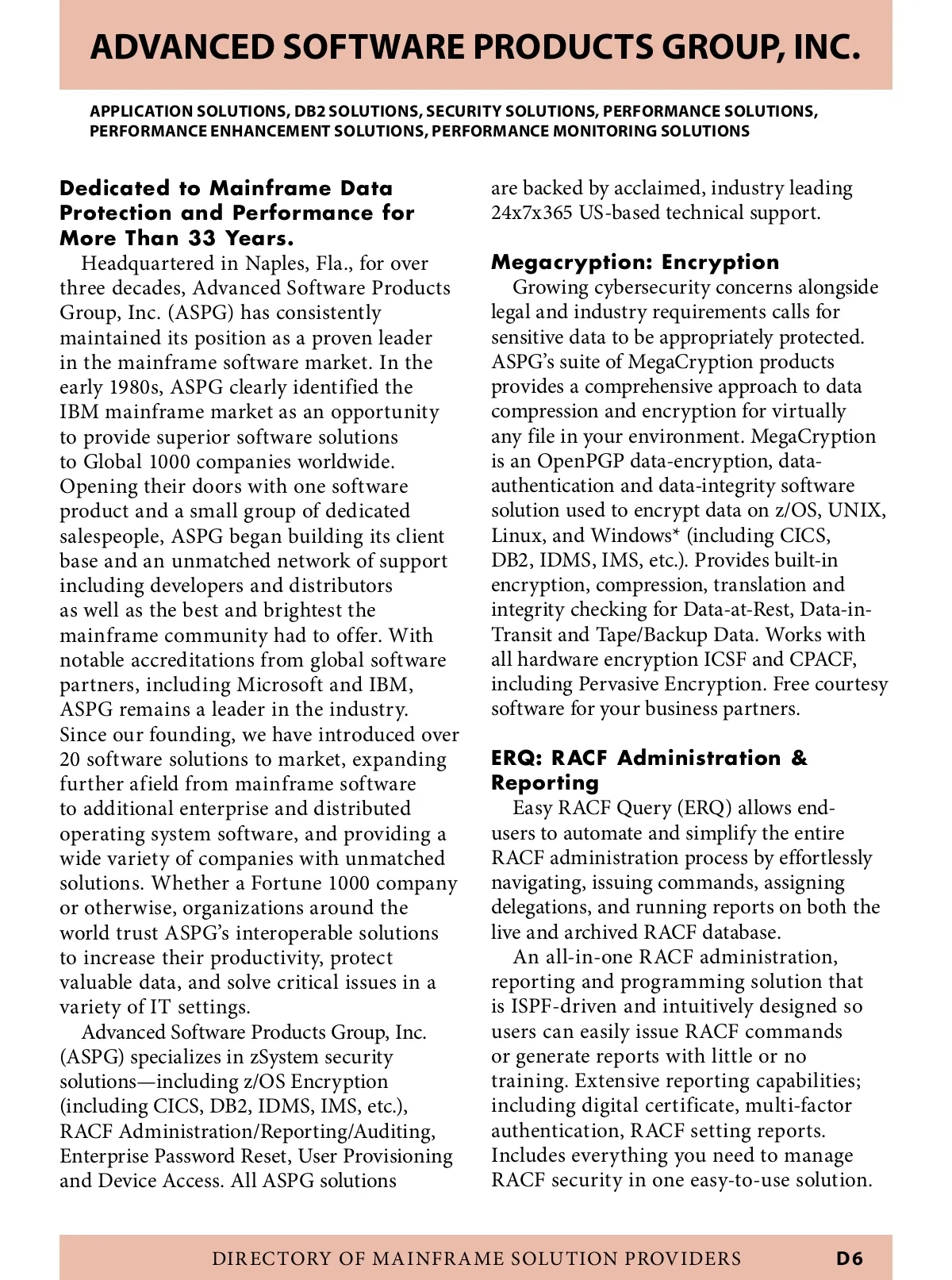 ADVANCED SOFTWARE PRODUCTS GROUP, INC.

APPLICATION SOLUTIONS, DB2 SOLUTIONS, SECURITY SOLUTIONS, PERFORMANCE SOLUTIONS, PERFORMANCE ENHANCEMENT SOLUTIONS, PERFORMANCE MONITORING SOLUTIONS

Dedicated to Mainframe Data Protection and Performance for More Than 33 Years.

Headquartered in Naples, Fla., for over three decades, Advanced Software Products Group, Inc. (ASPG) has consistently maintained its position as a proven leader in the mainframe software market. In the early 1980s, ASPG clearly identified the IBM mainframe market as an opportunity to provide superior software solutions to Global 1000 companies worldwide. Opening their doors with one software product and a small group of dedicated salespeople, ASPG began building its client base and an unmatched network of support including developers and distributors as well as the best and brightest the mainframe community had to offer. With notable accreditations from global software partners, including Microsoft and IBM, ASPG remains a leader in the industry. Since our founding, we have introduced over 20 software solutions to market, expanding further afield from mainframe software to additional enterprise and distributed operating system software, and providing a wide variety of companies with unmatched solutions. Whether a Fortune 1000 company or otherwise, organizations around the world trust ASPG's interoperable solutions to increase their productivity, protect valuable data, and solve critical issues in a variety of IT settings.

Advanced Software Products Group, Inc. (ASPG) specializes in zSystem security solutions—including z/OS Encryption (including CICS, DB2, IDMS, IMS, etc.), RACF Administration/Reporting/Auditing, Enterprise Password Reset, User Provisioning and Device Access. All ASPG solutions are backed by acclaimed, industry leading 24x7x365 US-based technical support.

Megacryption: Encryption

Growing cybersecurity concerns alongside legal and industry requirements calls for sensitive data to be appropriately protected. ASPG's suite of MegaCryption products provides a comprehensive approach to data compression and encryption for virtually any file in your environment. MegaCryption is an OpenPGP data-encryption, data-authentication and data-integrity software solution used to encrypt data on z/OS, UNIX, Linux, and Windows* (including CICS, DB2, IDMS, IMS, etc.). Provides built-in encryption, compression, translation and integrity checking for Data-at-Rest, Data-in-Transit and Tape/Backup Data. Works with all hardware encryption ICSF and CPACF, including Pervasive Encryption. Free courtesy software for your business partners.

ERQ: RACF Administration & Reporting

Easy RACF Query (ERQ) allows end-users to automate and simplify the entire RACF administration process by effortlessly navigating, issuing commands, assigning delegations, and running reports on both the live and archived RACF database.

An all-in-one RACF administration, reporting and programming solution that is ISPF-driven and intuitively designed so users can easily issue RACF commands or generate reports with little or no training. Extensive reporting capabilities; including digital certificate, multi-factor authentication, RACF setting reports. Includes everything you need to manage RACF security in one easy-to-use solution.

DIRECTORY OF MAINFRAME SOLUTION PROVIDERS D6